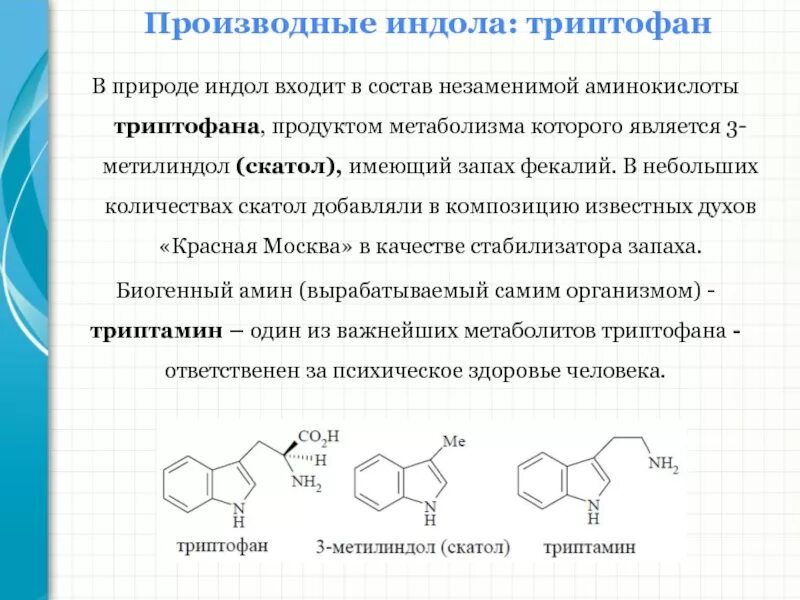 Производные индола: триптофан

В природе индол входит в состав незаменимой аминокислоты триптофана, продуктом метаболизма которого является 3-метилиндол (скатол), имеющий запах фекалий. В небольших количествах скатол добавляли в композицию известных духов «Красная Москва» в качестве стабилизатора запаха.

Биогенный амин (вырабатываемый самим организмом) - триптамин – один из важнейших метаболитов триптофана - ответственен за психическое здоровье человека.

$CO_2H$
H
$NH_2$
N
H
триптофан

Me
N
H
3-метилиндол (скатол)

$NH_2$
N
H
триптамин